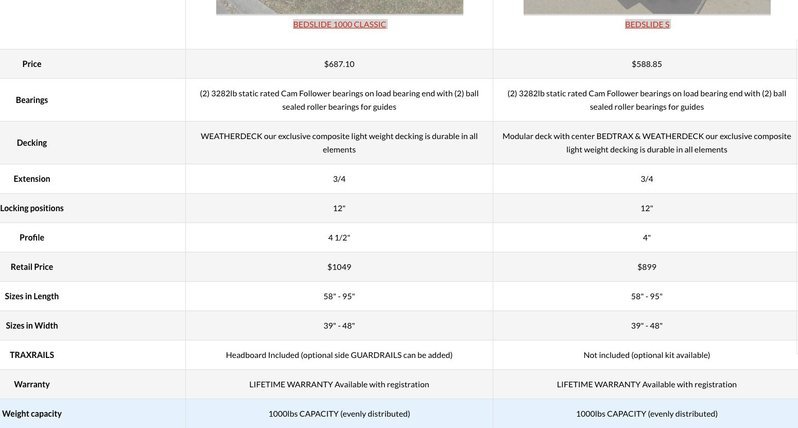 | | BEDSLIDE 1000 CLASSIC | BEDSLIDE S |
|---|---|---|
| Price | $687.10 | $588.85 |
| Bearings | (2) 3282lb static rated Cam Follower bearings on load bearing end with (2) ball sealed roller bearings for guides | (2) 3282lb static rated Cam Follower bearings on load bearing end with (2) ball sealed roller bearings for guides |
| Decking | WEATHERDECK our exclusive composite light weight decking is durable in all elements | Modular deck with center BEDTRAX & WEATHERDECK our exclusive composite light weight decking is durable in all elements |
| Extension | 3/4 | 3/4 |
| Locking positions | 12" | 12" |
| Profile | 4 1/2" | 4" |
| Retail Price | $1049 | $899 |
| Sizes in Length | 58" - 95" | 58" - 95" |
| Sizes in Width | 39" - 48" | 39" - 48" |
| TRAXRAILS | Headboard Included (optional side GUARDRAILS can be added) | Not included (optional kit available) |
| Warranty | LIFETIME WARRANTY Available with registration | LIFETIME WARRANTY Available with registration |
| Weight capacity | 1000lbs CAPACITY (evenly distributed) | 1000lbs CAPACITY (evenly distributed) |